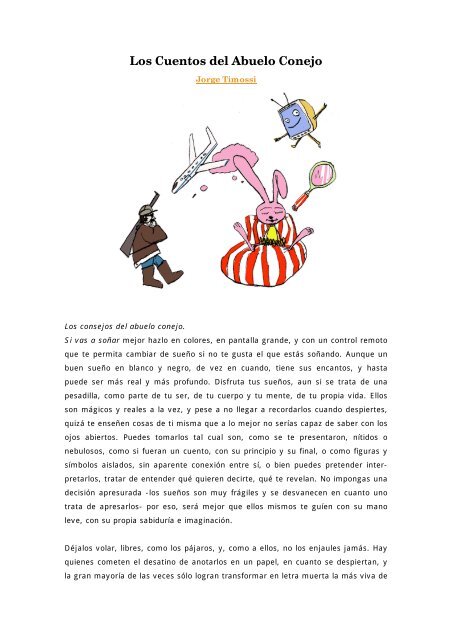 Los Cuentos del Abuelo Conejo

Jorge Timossi

Los consejos del abuelo conejo.

Si vas a soñar mejor hazlo en colores, en pantalla grande, y con un control remoto que te permita cambiar de sueño si no te gusta el que estás soñando. Aunque un buen sueño en blanco y negro, de vez en cuando, tiene sus encantos, y hasta puede ser más real y más profundo. Disfruta tus sueños, aun si se trata de una pesadilla, como parte de tu ser, de tu cuerpo y tu mente, de tu propia vida. Ellos son mágicos y reales a la vez, y pese a no llegar a recordarlos cuando despiertes, quizá te enseñen cosas de ti misma que a lo mejor no serías capaz de saber con los ojos abiertos. Puedes tomarlos tal cual son, como se te presentaron, nítidos o nebulosos, como si fueran un cuento, con su principio y su final, o como figuras y símbolos aislados, sin aparente conexión entre sí, o bien puedes pretender interpretarlos, tratar de entender qué quieren decirte, qué te revelan. No impongas una decisión apresurada -los sueños son muy frágiles y se desvanecen en cuanto uno trata de apresarlos- por eso, será mejor que ellos mismos te guíen con su mano leve, con su propia sabiduría e imaginación.

Déjalos volar, libres, como los pájaros, y, como a ellos, no los enjaules jamás. Hay quienes cometen el desatino de anotarlos en un papel, en cuanto se despiertan, y la gran mayoría de las veces sólo logran transformar en letra muerta la más viva de